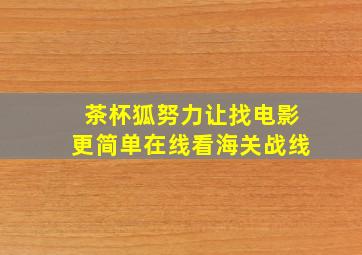 茶杯狐努力让找电影
更简单在线看海关战线